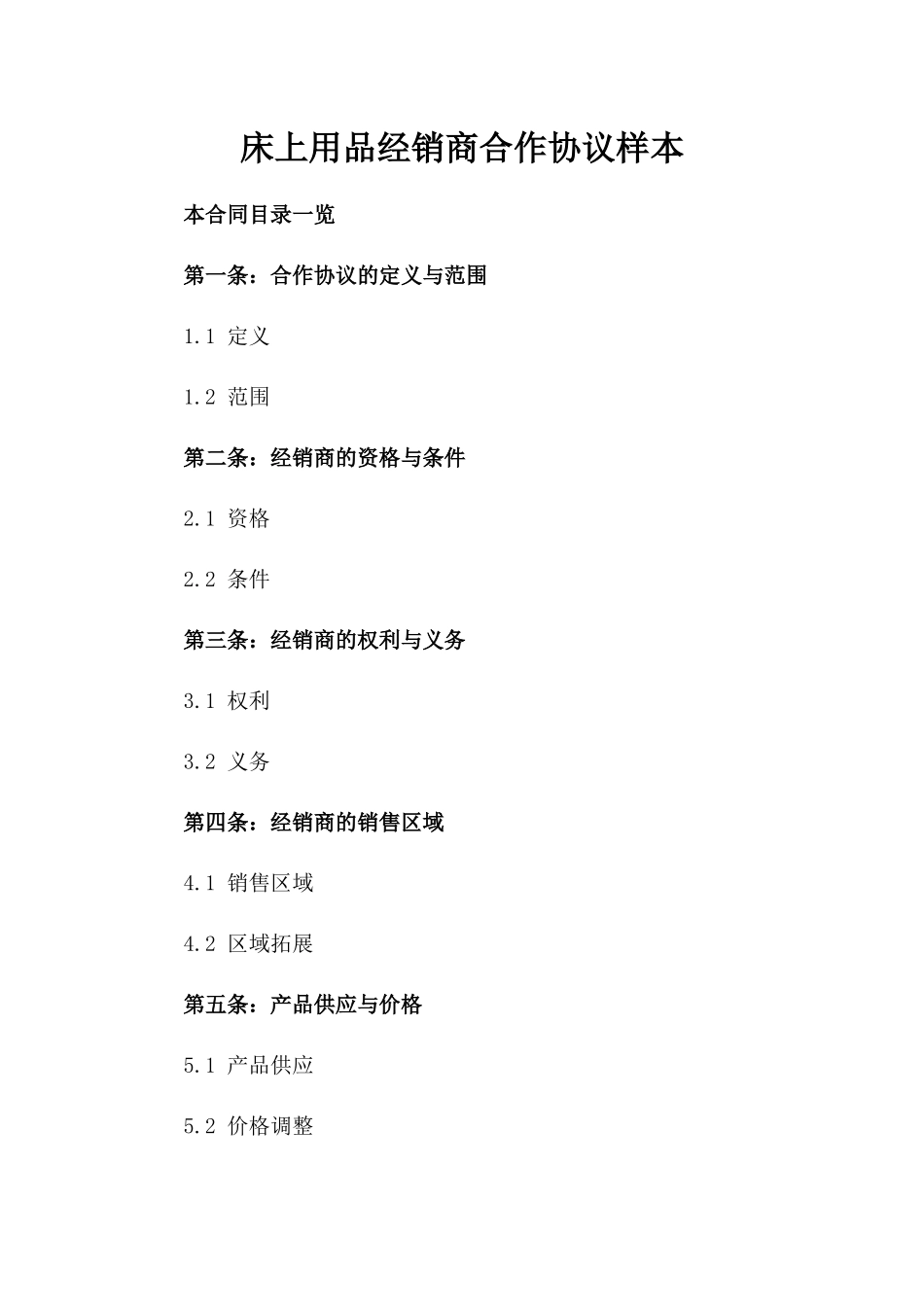 床上用品经销商合作协议样本

本合同目录一览

第一条：合作协议的定义与范围

1.1 定义

1.2 范围

第二条：经销商的资格与条件

2.1 资格

2.2 条件

第三条：经销商的权利与义务

3.1 权利

3.2 义务

第四条：经销商的销售区域

4.1 销售区域

4.2 区域拓展

第五条：产品供应与价格

5.1 产品供应

5.2 价格调整